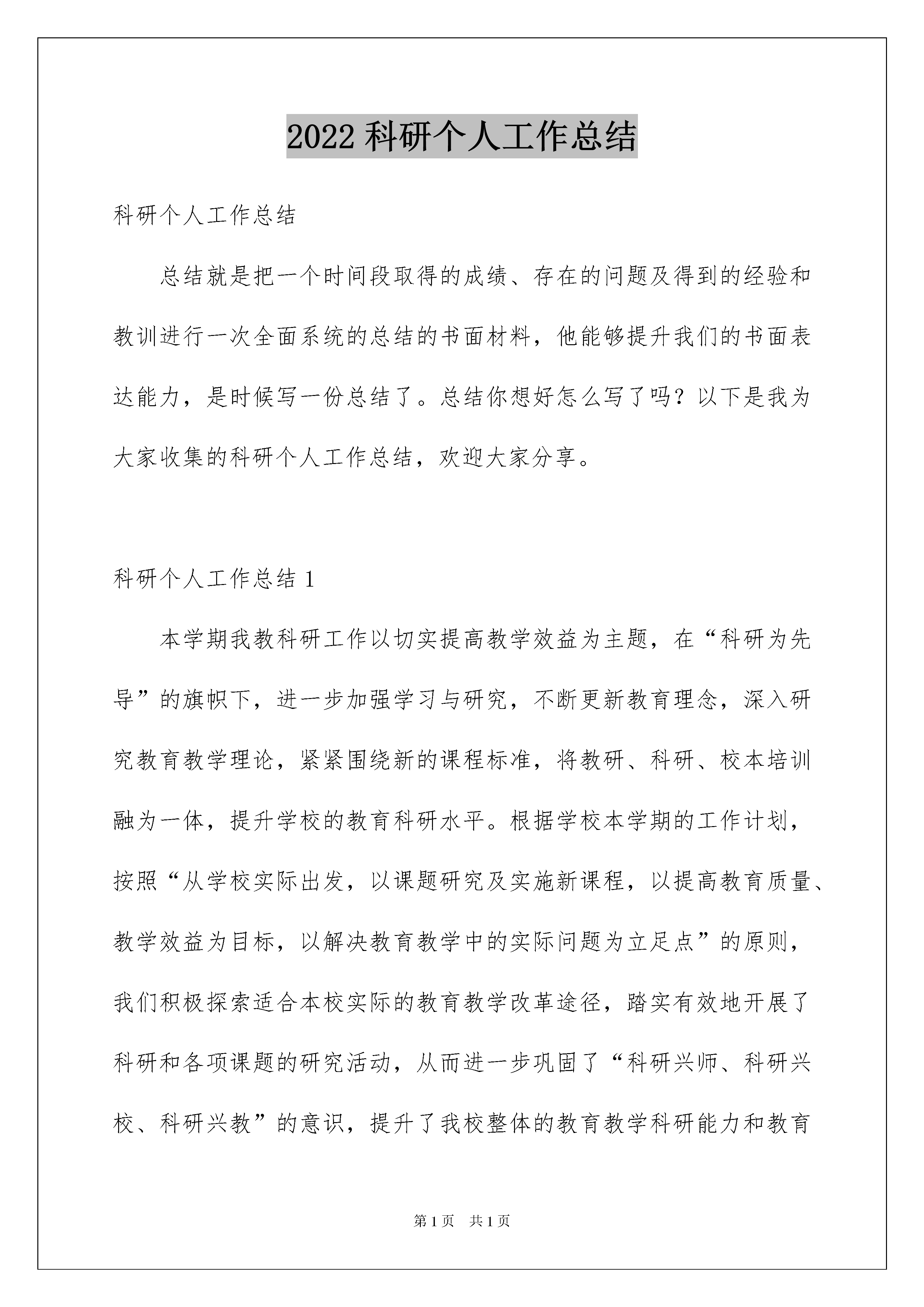 2022 科研个人工作总结

科研个人工作总结

总结就是把一个时间段取得的成绩、存在的问题及得到的经验和教训进行一次全面系统的总结的书面材料，他能够提升我们的书面表达能力，是时候写一份总结了。总结你想好怎么写了吗？以下是我为大家收集的科研个人工作总结，欢迎大家分享。

科研个人工作总结 1

本学期我教科研工作以切实提高教学效益为主题，在“科研为先导”的旗帜下，进一步加强学习与研究，不断更新教育理念，深入研究教育教学理论，紧紧围绕新的课程标准，将教研、科研、校本培训融为一体，提升学校的教育科研水平。根据学校本学期的工作计划，按照“从学校实际出发，以课题研究及实施新课程，以提高教育质量、教学效益为目标，以解决教育教学中的实际问题为立足点”的原则，我们积极探索适合本校实际的教育教学改革途径，踏实有效地开展了科研和各项课题的研究活动，从而进一步巩固了“科研兴师、科研兴校、科研兴教”的意识，提升了我校整体的教育教学科研能力和教育

第 1 页　共 1 页